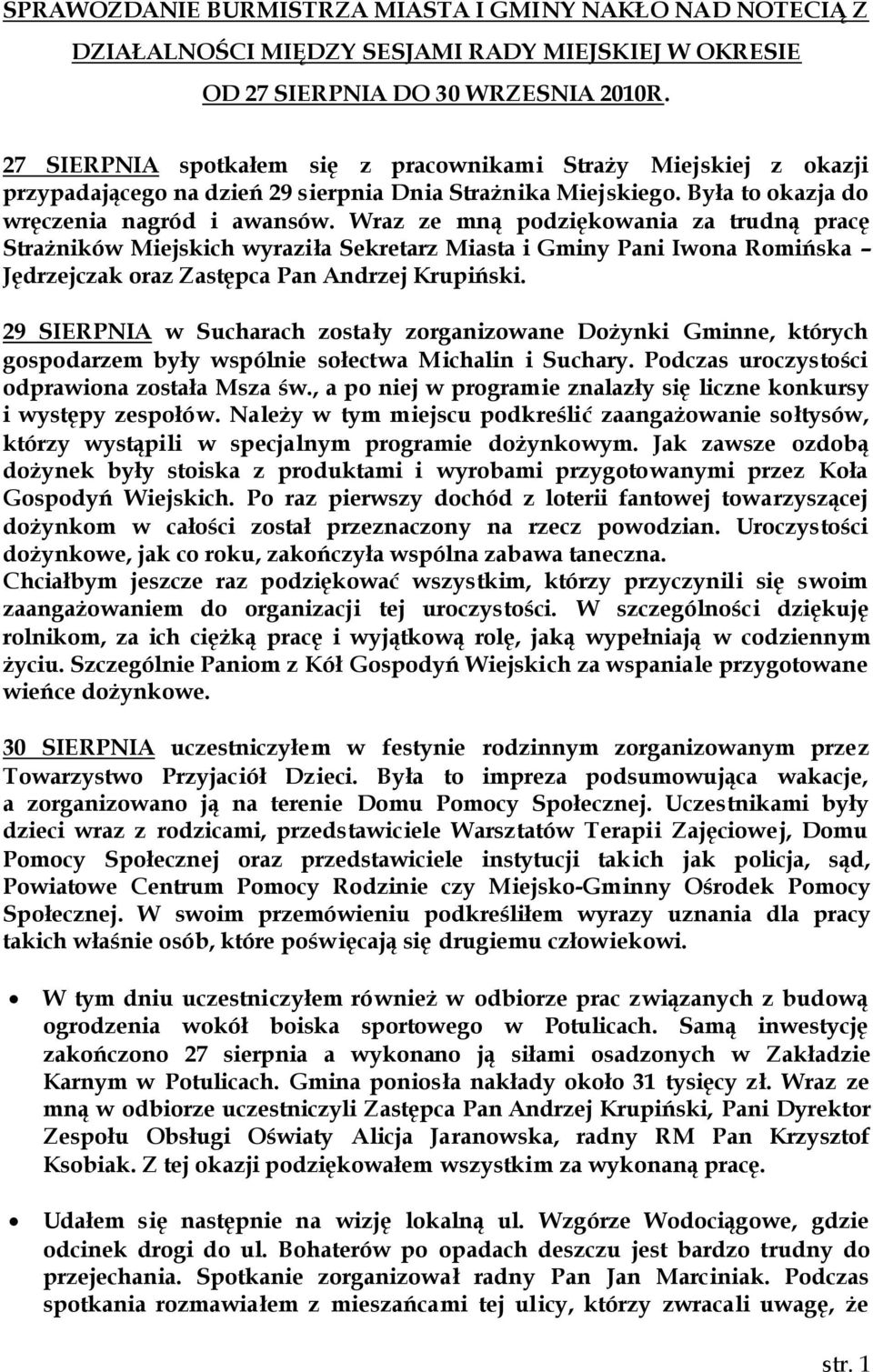 SPRAWOZDANIE BURMISTRZA MIASTA I GMINY NAKŁO NAD NOTECIĄ Z DZIAŁALNOŚCI MIĘDZY SESJAMI RADY MIEJSKIEJ W OKRESIE OD 27 SIERPNIA DO 30 WRZESNIA 2010R.

27 SIERPNIA spotkałem się z pracownikami Straży Miejskiej z okazji przypadającego na dzień 29 sierpnia Dnia Strażnika Miejskiego. Była to okazja do wręczenia nagród i awansów. Wraz ze mną podziękowania za trudną pracę Strażników Miejskich wyraziła Sekretarz Miasta i Gminy Pani Iwona Romińska – Jędrzejczak oraz Zastępca Pan Andrzej Krupiński.

29 SIERPNIA w Sucharach zostały zorganizowane Dożynki Gminne, których gospodarzem były wspólnie sołectwa Michalin i Suchary. Podczas uroczystości odprawiona została Msza św., a po niej w programie znalazły się liczne konkursy i występy zespołów. Należy w tym miejscu podkreślić zaangażowanie sołtysów, którzy wystąpili w specjalnym programie dożynkowym. Jak zawsze ozdobą dożynek były stoiska z produktami i wyrobami przygotowanymi przez Koła Gospodyń Wiejskich. Po raz pierwszy dochód z loterii fantowej towarzyszącej dożynkom w całości został przeznaczony na rzecz powodzian. Uroczystości dożynkowe, jak co roku, zakończyła wspólna zabawa taneczna.
Chciałbym jeszcze raz podziękować wszystkim, którzy przyczynili się swoim zaangażowaniem do organizacji tej uroczystości. W szczególności dziękuję rolnikom, za ich ciężką pracę i wyjątkową rolę, jaką wypełniają w codziennym życiu. Szczególnie Paniom z Kół Gospodyń Wiejskich za wspaniale przygotowane wieńce dożynkowe.

30 SIERPNIA uczestniczyłem w festynie rodzinnym zorganizowanym przez Towarzystwo Przyjaciół Dzieci. Była to impreza podsumowująca wakacje, a zorganizowano ją na terenie Domu Pomocy Społecznej. Uczestnikami były dzieci wraz z rodzicami, przedstawiciele Warsztatów Terapii Zajęciowej, Domu Pomocy Społecznej oraz przedstawiciele instytucji takich jak policja, sąd, Powiatowe Centrum Pomocy Rodzinie czy Miejsko-Gminny Ośrodek Pomocy Społecznej. W swoim przemówieniu podkreśliłem wyrazy uznania dla pracy takich właśnie osób, które poświęcają się drugiemu człowiekowi.

• W tym dniu uczestniczyłem również w odbiorze prac związanych z budową ogrodzenia wokół boiska sportowego w Potulicach. Samą inwestycję zakończono 27 sierpnia a wykonano ją siłami osadzonych w Zakładzie Karnym w Potulicach. Gmina poniosła nakłady około 31 tysięcy zł. Wraz ze mną w odbiorze uczestniczyli Zastępca Pan Andrzej Krupiński, Pani Dyrektor Zespołu Obsługi Oświaty Alicja Jaranowska, radny RM Pan Krzysztof Ksobiak. Z tej okazji podziękowałem wszystkim za wykonaną pracę.

• Udałem się następnie na wizję lokalną ul. Wzgórze Wodociągowe, gdzie odcinek drogi do ul. Bohaterów po opadach deszczu jest bardzo trudny do przejechania. Spotkanie zorganizował radny Pan Jan Marciniak. Podczas spotkania rozmawiałem z mieszańcami tej ulicy, którzy zwracali uwagę, że

str. 1